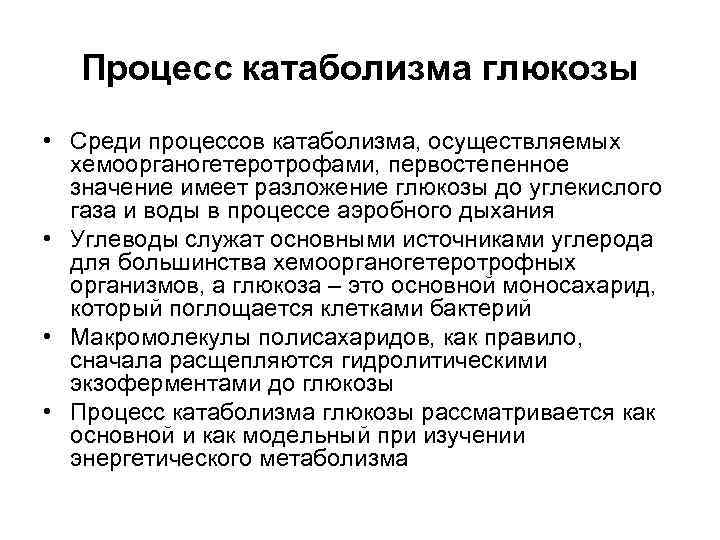 Процесс катаболизма глюкозы

• Среди процессов катаболизма, осуществляемых хемоорганогетеротрофами, первостепенное значение имеет разложение глюкозы до углекислого газа и воды в процессе аэробного дыхания
• Углеводы служат основными источниками углерода для большинства хемоорганогетеротрофных организмов, а глюкоза – это основной моносахарид, который поглощается клетками бактерий
• Макромолекулы полисахаридов, как правило, сначала расщепляются гидролитическими экзоферментами до глюкозы
• Процесс катаболизма глюкозы рассматривается как основной и как модельный при изучении энергетического метаболизма